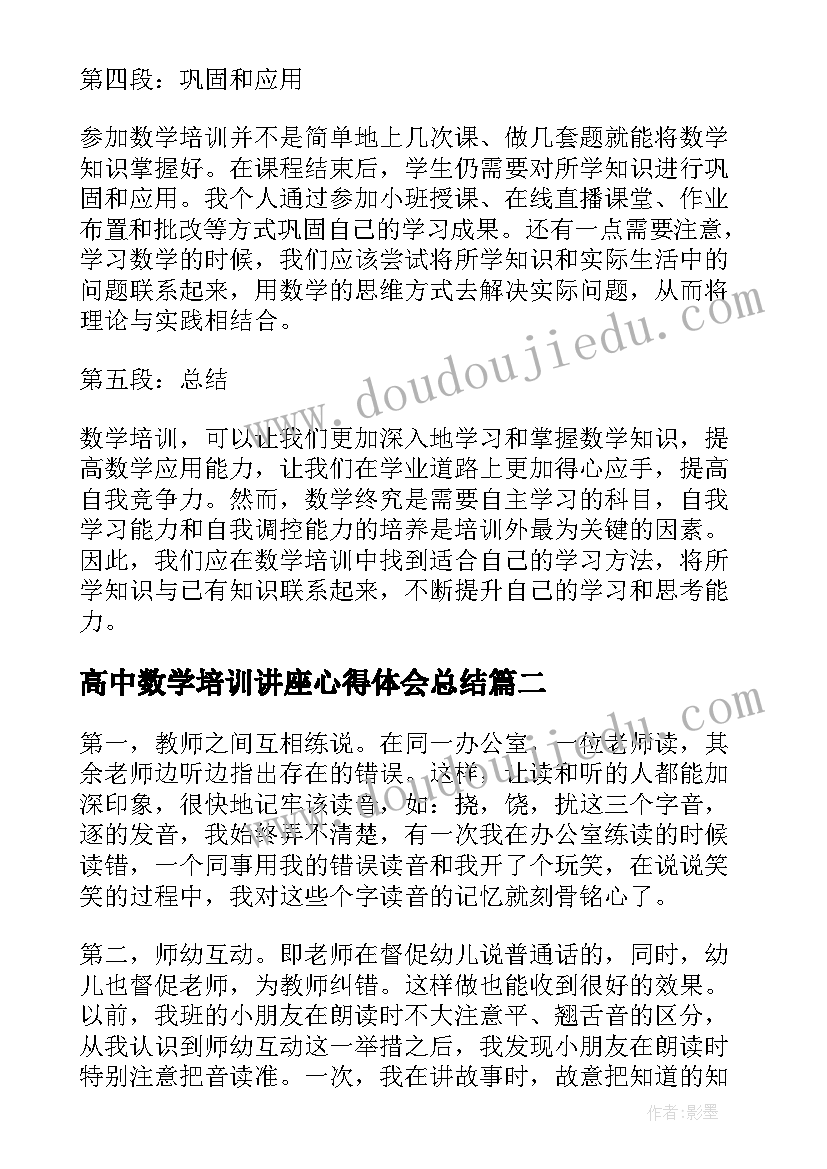 第四段：巩固和应用

参加数学培训并不是简单地上几次课、做几套题就能将数学知识掌握好。在课程结束后，学生仍需要对所学知识进行巩固和应用。我个人通过参加小班授课、在线直播课堂、作业布置和批改等方式巩固自己的学习成果。还有一点需要注意，学习数学的时候，我们应该尝试将所学知识和实际生活中的问题联系起来，用数学的思维方式去解决实际问题，从而将理论与实践相结合。

第五段：总结

数学培训，可以让我们更加深入地学习和掌握数学知识，提高数学应用能力，让我们在学业道路上更加得心应手，提高自我竞争力。然而，数学终究是需要自主学习的科目，自我学习能力和自我调控能力的培养是培训外最为关键的因素。因此，我们应在数学培训中找到适合自己的学习方法，将所学知识与已有知识联系起来，不断提升自己的学习和思考能力。

高中数学培训讲座心得体会总结篇二

第一，教师之间互相练说。在同一办公室，一位老师读，其余老师边听边指出存在的错误。这样，让读和听的人都能加深印象，很快地记牢该读音，如：挠，饶，扰这三个字音，逐的发音，我始终弄不清楚，有一次我在办公室练读的时候读错，一个同事用我的错误读音和我开了个玩笑，在说说笑笑的过程中，我对这些个字读音的记忆就刻骨铭心了。

第二，师幼互动。即老师在督促幼儿说普通话的，同时，幼儿也督促老师，为教师纠错。这样做也能收到很好的效果。以前，我班的小朋友在朗读时不大注意平、翘舌音的区分，从我认识到师幼互动这一举措之后，我发现小朋友在朗读时特别注意把音读准。一次，我在讲故事时，故意把知道的知

www.doudoujiedu.com

作者：影墨